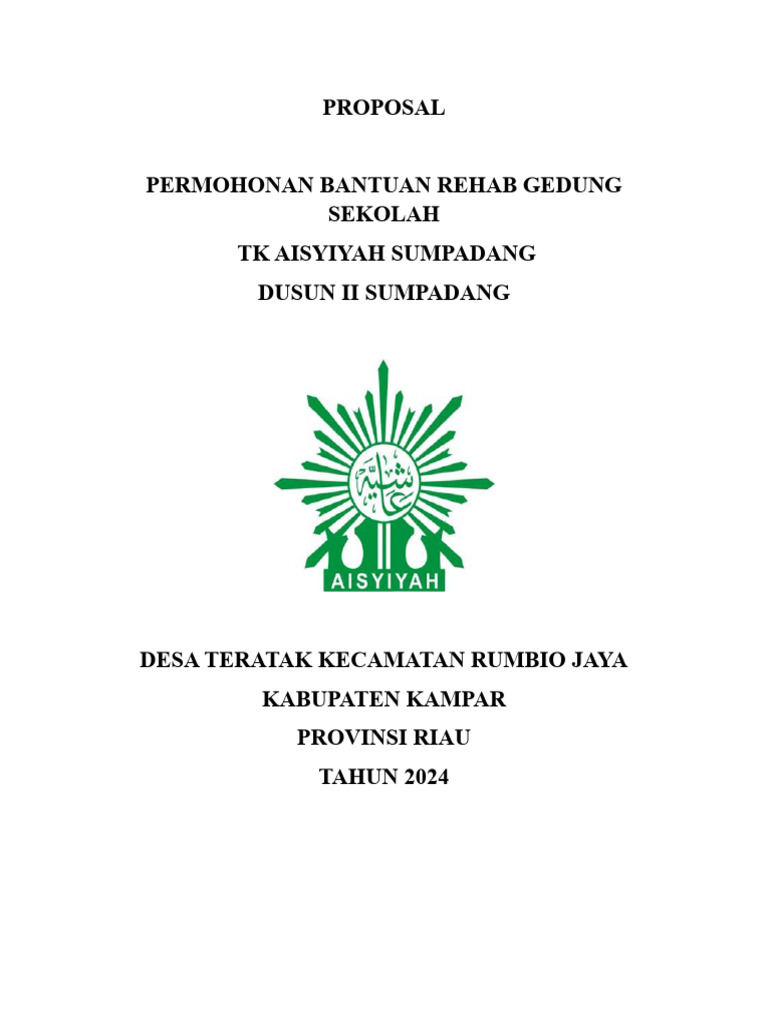 PROPOSAL

PERMOHONAN BANTUAN REHAB GEDUNG SEKOLAH

TK AISYIYAH SUMPADANG

DUSUN II SUMPADANG

عائشية

AISYIYAH

DESA TERATAK KECAMATAN RUMBIO JAYA

KABUPATEN KAMPAR

PROVINSI RIAU

TAHUN 2024